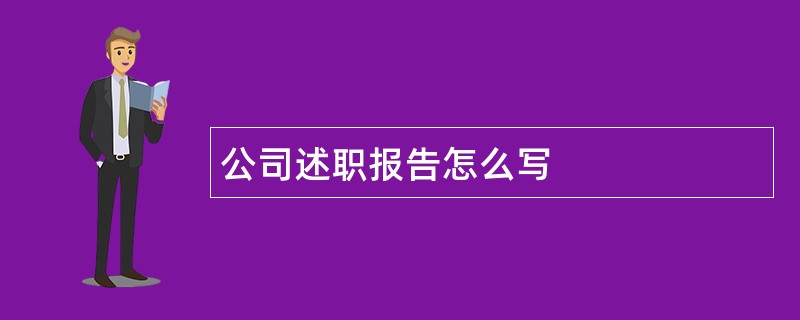 公司述职报告怎么写